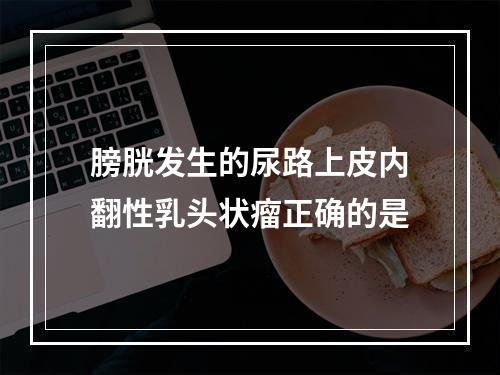 膀胱发生的尿路上皮内翻性乳头状瘤正确的是